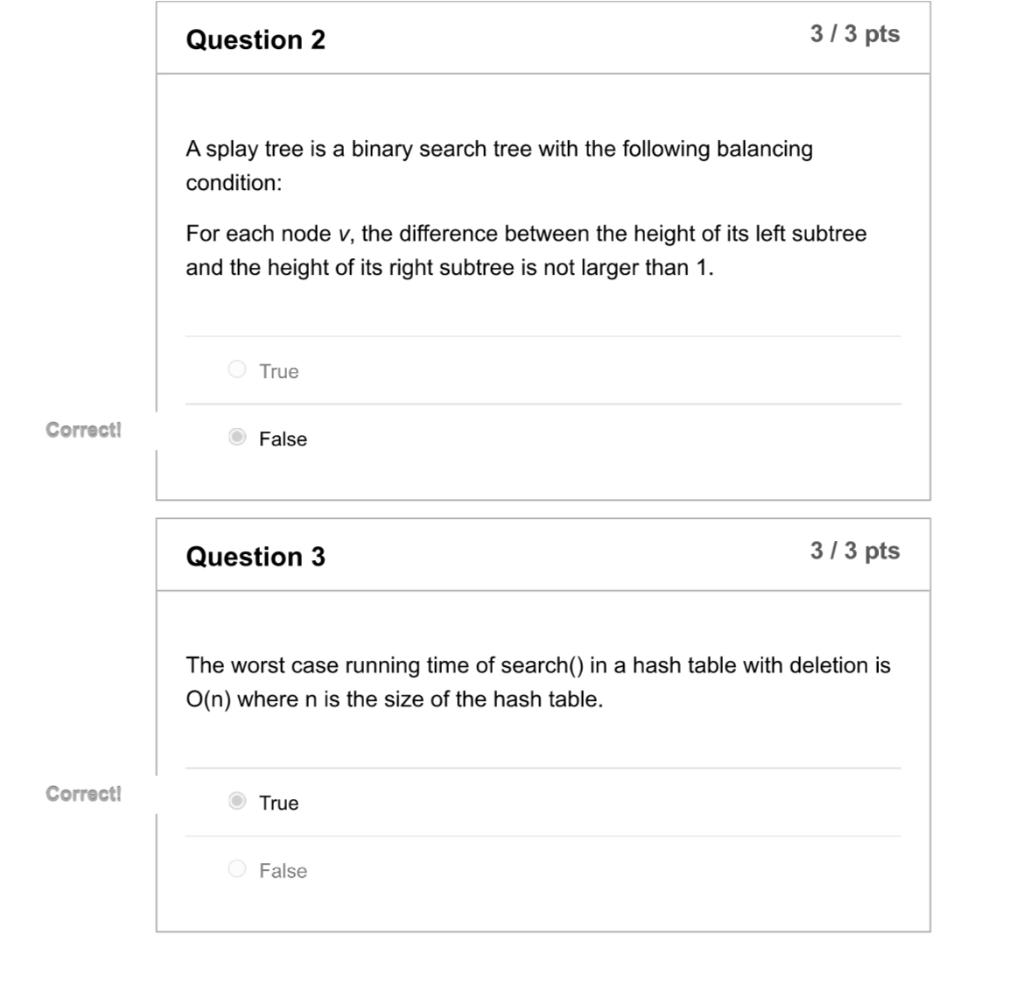 Question 2

3 / 3 pts

A splay tree is a binary search tree with the following balancing condition:

For each node $v$, the difference between the height of its left subtree and the height of its right subtree is not larger than 1.

True

Correct!

False

Question 3

3 / 3 pts

The worst case running time of search() in a hash table with deletion is O(n) where n is the size of the hash table.

Correct!

True

False